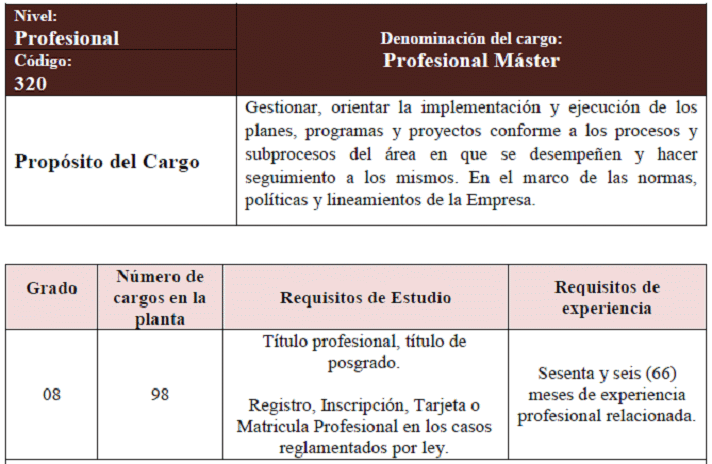 | Nivel: Profesional Código: 320 | Denominación del cargo: Profesional Máster |
|---|---|
| Propósito del Cargo | Gestionar, orientar la implementación y ejecución de los planes, programas y proyectos conforme a los procesos y subprocesos del área en que se desempeñen y hacer seguimiento a los mismos. En el marco de las normas, políticas y lineamientos de la Empresa. |

| Grado | Número de cargos en la planta | Requisitos de Estudio | Requisitos de experiencia |
|---|---|---|---|
| 08 | 98 | Título profesional, título de posgrado. Registro, Inscripción, Tarjeta o Matricula Profesional en los casos reglamentados por ley. | Sesenta y seis (66) meses de experiencia profesional relacionada. |